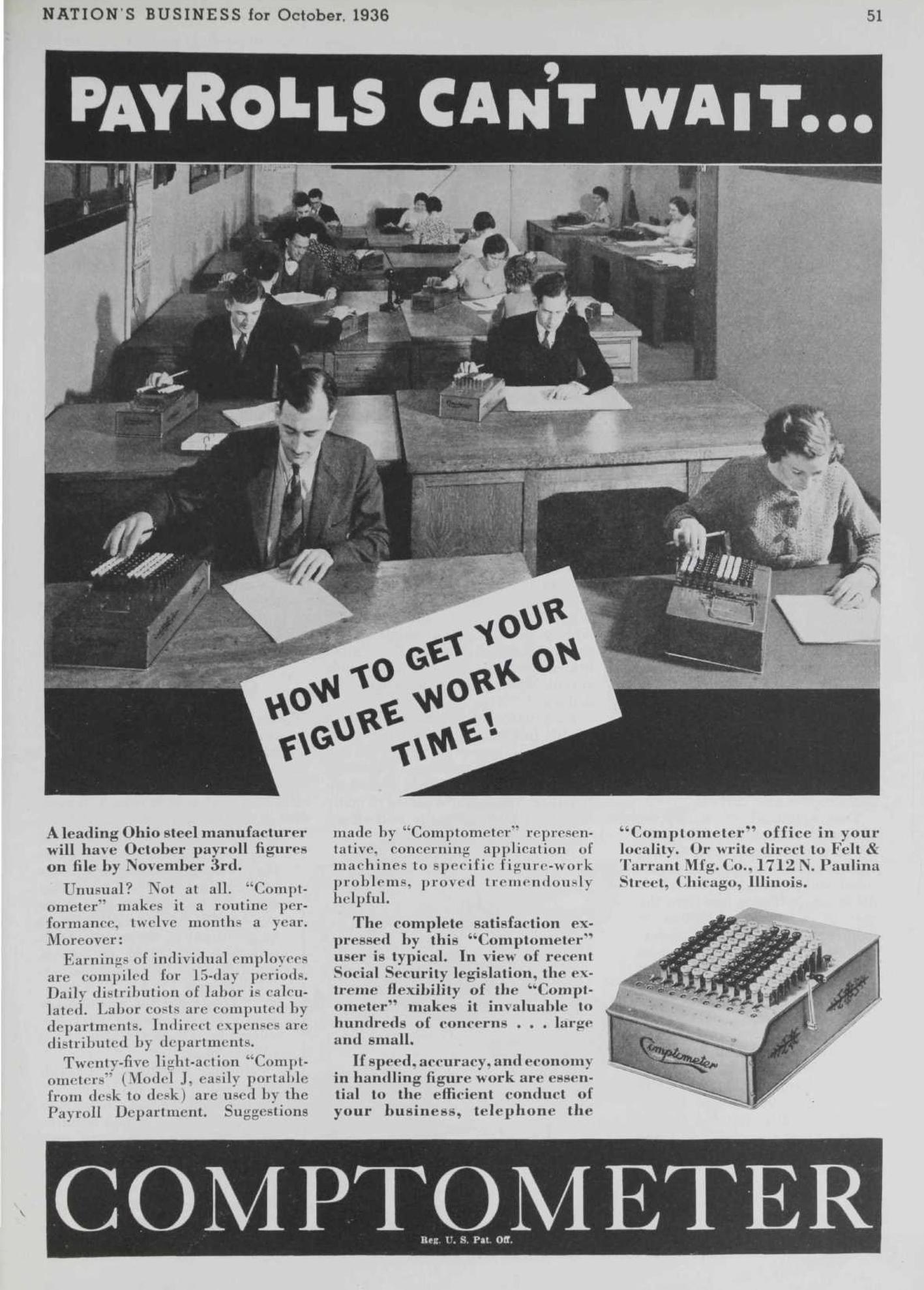 NATION'S BUSINESS for October, 1936

51

PAYROLLS CAN'T WAIT...

HOW TO GET YOUR FIGURE WORK ON TIME!

A leading Ohio steel manufacturer will have October payroll figures on file by November 3rd.

Unusual? Not at all. "Comptometer" makes it a routine performance, twelve months a year. Moreover:

Earnings of individual employees are compiled for 15-day periods. Daily distribution of labor is calculated. Labor costs are computed by departments. Indirect expenses are distributed by departments.

Twenty-five light-action "Comptometers" (Model J, easily portable from desk to desk) are used by the Payroll Department. Suggestions made by "Comptometer" representative, concerning application of machines to specific figure-work problems, proved tremendously helpful.

The complete satisfaction expressed by this "Comptometer" user is typical. In view of recent Social Security legislation, the extreme flexibility of the "Comptometer" makes it invaluable to hundreds of concerns . . . large and small.

If speed, accuracy, and economy in handling figure work are essential to the efficient conduct of your business, telephone the "Comptometer" office in your locality. Or write direct to Felt & Tarrant Mfg. Co., 1712 N. Paulina Street, Chicago, Illinois.

Comptometer

COMPTOMETER

Reg. U. S. Pat. Off.